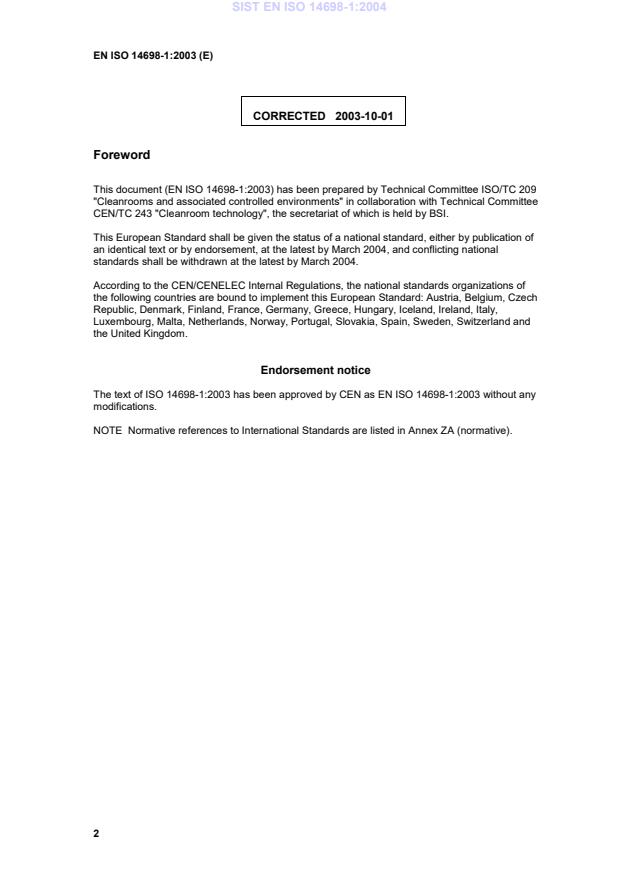 SIST EN ISO 14698-1:2004

EN ISO 14698-1:2003 (E)

CORRECTED 2003-10-01

Foreword

This document (EN ISO 14698-1:2003) has been prepared by Technical Committee ISO/TC 209 "Cleanrooms and associated controlled environments" in collaboration with Technical Committee CEN/TC 243 "Cleanroom technology", the secretariat of which is held by BSI.

This European Standard shall be given the status of a national standard, either by publication of an identical text or by endorsement, at the latest by March 2004, and conflicting national standards shall be withdrawn at the latest by March 2004.

According to the CEN/CENELEC Internal Regulations, the national standards organizations of the following countries are bound to implement this European Standard: Austria, Belgium, Czech Republic, Denmark, Finland, France, Germany, Greece, Hungary, Iceland, Ireland, Italy, Luxembourg, Malta, Netherlands, Norway, Portugal, Slovakia, Spain, Sweden, Switzerland and the United Kingdom.

Endorsement notice

The text of ISO 14698-1:2003 has been approved by CEN as EN ISO 14698-1:2003 without any modifications.

NOTE Normative references to International Standards are listed in Annex ZA (normative).

2